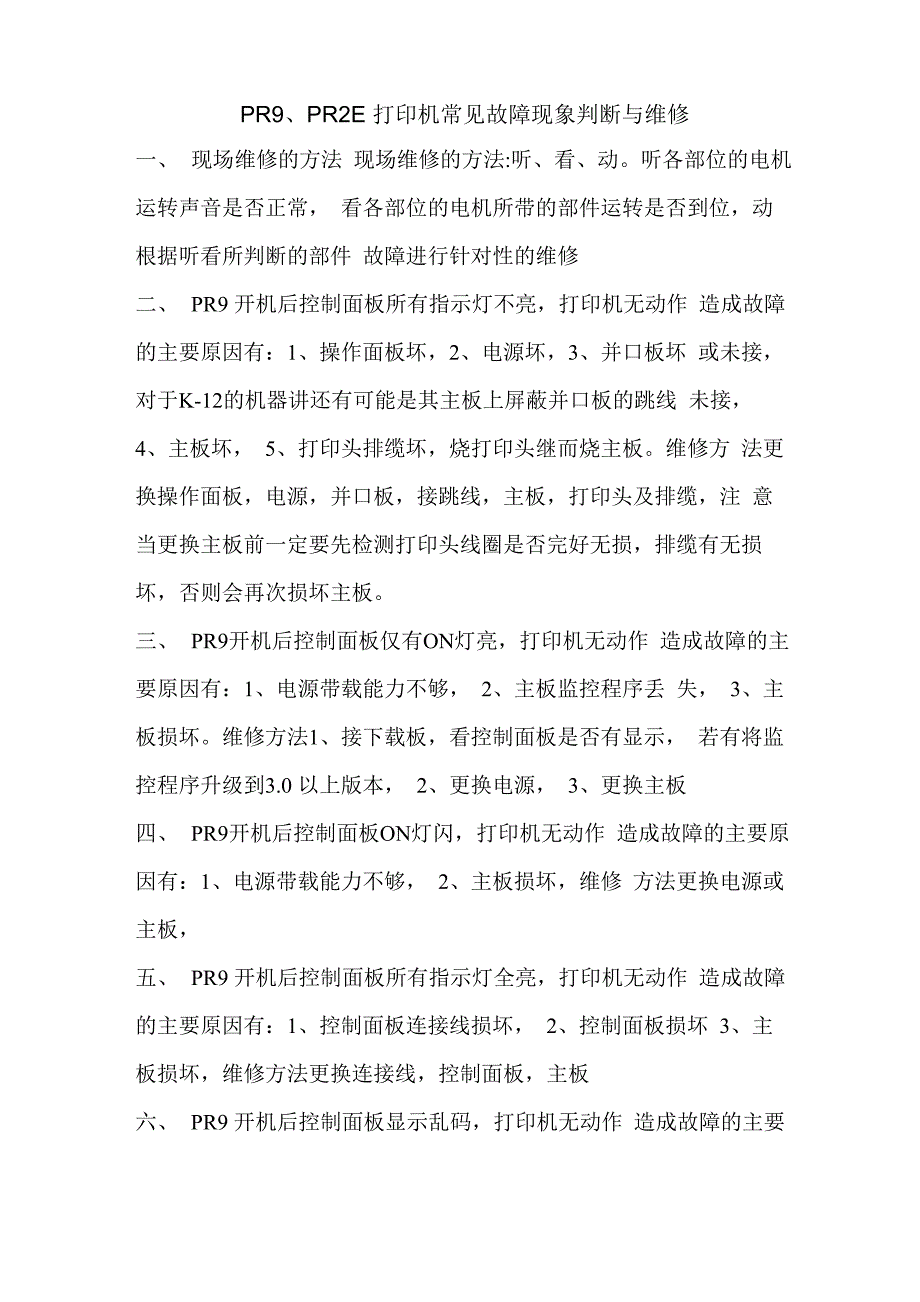 PR9、PR2E 打印机常见故障现象判断与维修

一、 现场维修的方法 现场维修的方法:听、看、动。听各部位的电机运转声音是否正常， 看各部位的电机所带的部件运转是否到位，动根据听看所判断的部件 故障进行针对性的维修

二、 PR9 开机后控制面板所有指示灯不亮，打印机无动作 造成故障的主要原因有：1、操作面板坏，2、电源坏，3、并口板坏 或未接，对于K-12的机器讲还有可能是其主板上屏蔽并口板的跳线 未接，4、主板坏， 5、打印头排缆坏，烧打印头继而烧主板。维修方 法更换操作面板，电源，并口板，接跳线，主板，打印头及排缆，注 意当更换主板前一定要先检测打印头线圈是否完好无损，排缆有无损坏，否则会再次损坏主板。

三、 PR9开机后控制面板仅有ON灯亮，打印机无动作 造成故障的主要原因有：1、电源带载能力不够， 2、主板监控程序丢 失， 3、主板损坏。维修方法1、接下载板，看控制面板是否有显示， 若有将监控程序升级到3.0 以上版本， 2、更换电源， 3、更换主板

四、 PR9开机后控制面板ON灯闪，打印机无动作 造成故障的主要原因有：1、电源带载能力不够， 2、主板损坏，维修 方法更换电源或主板，

五、 PR9 开机后控制面板所有指示灯全亮，打印机无动作 造成故障的主要原因有：1、控制面板连接线损坏， 2、控制面板损坏 3、主板损坏，维修方法更换连接线，控制面板，主板

六、 PR9 开机后控制面板显示乱码，打印机无动作 造成故障的主要